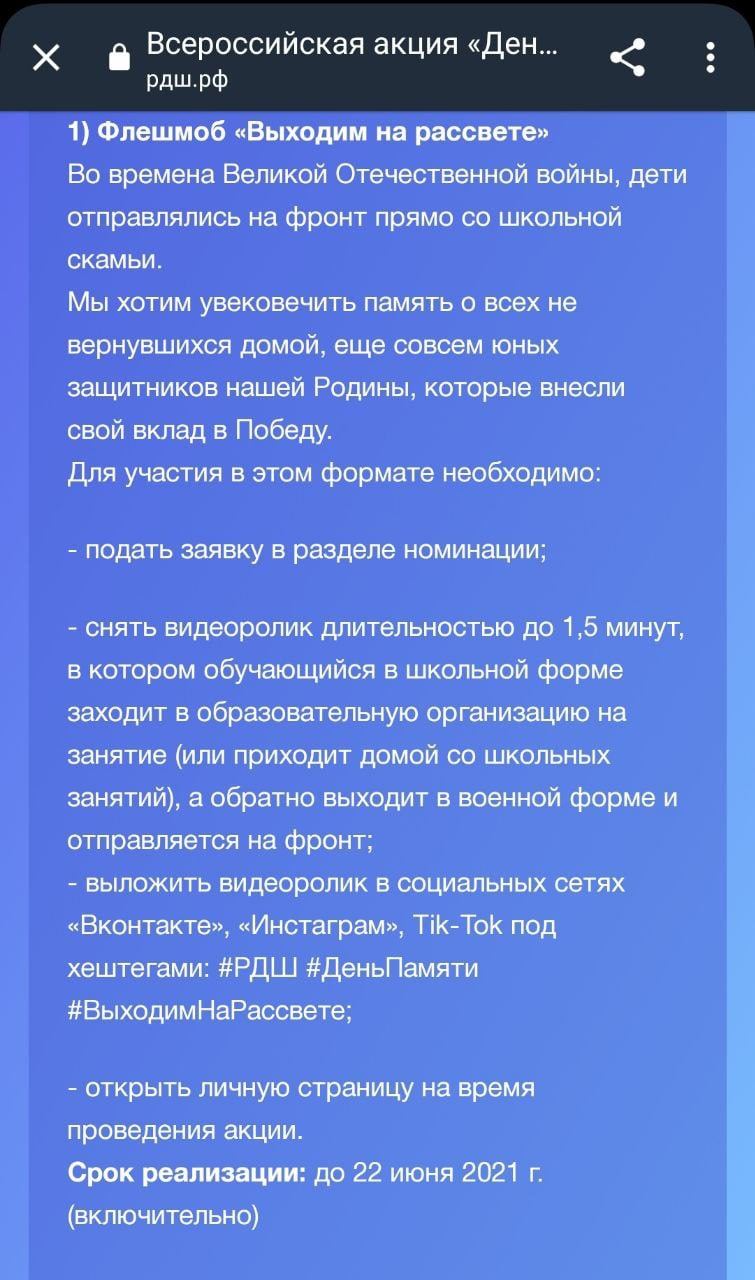 Всероссийская акция «Ден...
рдш.рф

1) Флешмоб «Выходим на рассвете»
Во времена Великой Отечественной войны, дети отправлялись на фронт прямо со школьной скамьи.
Мы хотим увековечить память о всех не вернувшихся домой, еще совсем юных защитников нашей Родины, которые внесли свой вклад в Победу.
Для участия в этом формате необходимо:

- подать заявку в разделе номинации;

- снять видеоролик длительностью до 1,5 минут, в котором обучающийся в школьной форме заходит в образовательную организацию на занятие (или приходит домой со школьных занятий), а обратно выходит в военной форме и отправляется на фронт;
- выложить видеоролик в социальных сетях «Вконтакте», «Инстаграм», Tik-Tok под хештегами: #РДШ #ДеньПамяти #ВыходимНаРассвете;

- открыть личную страницу на время проведения акции.
Срок реализации: до 22 июня 2021 г. (включительно)